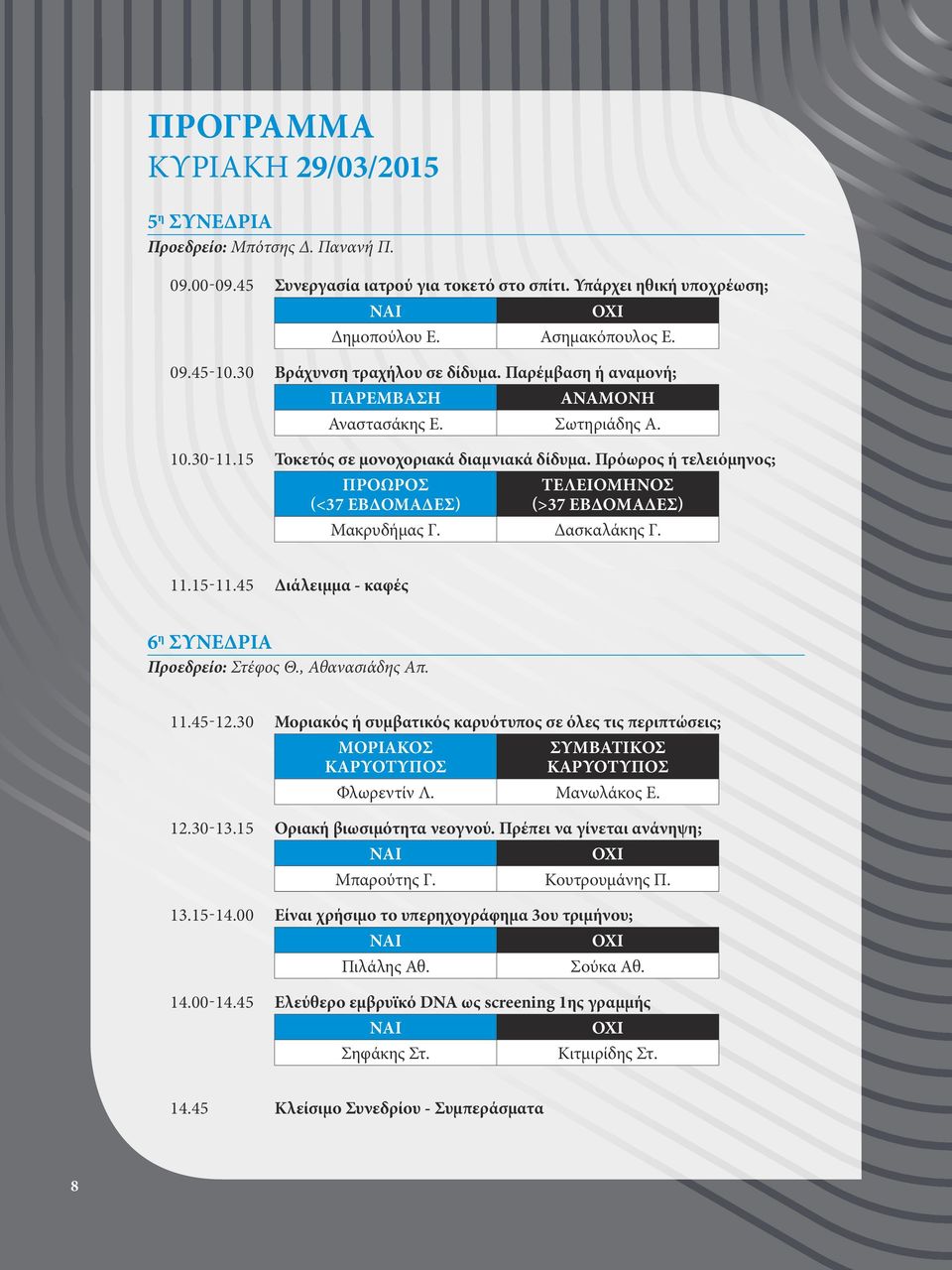 ΠΡΟΓΡΑΜΜΑ
ΚΥΡΙΑΚΗ 29/03/2015

5η ΣΥΝΕΔΡΙΑ
Προεδρείο: Μπότσης Δ. Πανανή Π.

09.00-09.45 Συνεργασία ιατρού για τοκετό στο σπίτι. Υπάρχει ηθική υποχρέωση;

| ΝΑΙ | ΟΧΙ |
|---|---|
| Δημοπούλου Ε. | Ασημακόπουλος Ε. |

09.45-10.30 Βράχυνση τραχήλου σε δίδυμα. Παρέμβαση ή αναμονή;

| ΠΑΡΕΜΒΑΣΗ | ΑΝΑΜΟΝΗ |
|---|---|
| Αναστασάκης Ε. | Σωτηριάδης Α. |

10.30-11.15 Τοκετός σε μονοχοριακά διαμνιακά δίδυμα. Πρόωρος ή τελειόμηνος;

| ΠΡΟΩΡΟΣ (<37 ΕΒΔΟΜΑΔΕΣ) | ΤΕΛΕΙΟΜΗΝΟΣ (>37 ΕΒΔΟΜΑΔΕΣ) |
|---|---|
| Μακρυδήμας Γ. | Δασκαλάκης Γ. |

11.15-11.45 Διάλειμμα - καφές

6η ΣΥΝΕΔΡΙΑ
Προεδρείο: Στέφος Θ., Αθανασιάδης Απ.

11.45-12.30 Μοριακός ή συμβατικός καρυότυπος σε όλες τις περιπτώσεις;

| ΜΟΡΙΑΚΟΣ ΚΑΡΥΟΤΥΠΟΣ | ΣΥΜΒΑΤΙΚΟΣ ΚΑΡΥΟΤΥΠΟΣ |
|---|---|
| Φλωρεντίν Λ. | Μανωλάκος Ε. |

12.30-13.15 Οριακή βιωσιμότητα νεογνού. Πρέπει να γίνεται ανάνηψη;

| ΝΑΙ | ΟΧΙ |
|---|---|
| Μπαρούτης Γ. | Κουτρουμάνης Π. |

13.15-14.00 Είναι χρήσιμο το υπερηχογράφημα 3ου τριμήνου;

| ΝΑΙ | ΟΧΙ |
|---|---|
| Πιλάλης Αθ. | Σούκα Αθ. |

14.00-14.45 Ελεύθερο εμβρυϊκό DNA ως screening 1ης γραμμής

| ΝΑΙ | ΟΧΙ |
|---|---|
| Σηφάκης Στ. | Κιτμιρίδης Στ. |

14.45 Κλείσιμο Συνεδρίου - Συμπεράσματα

8